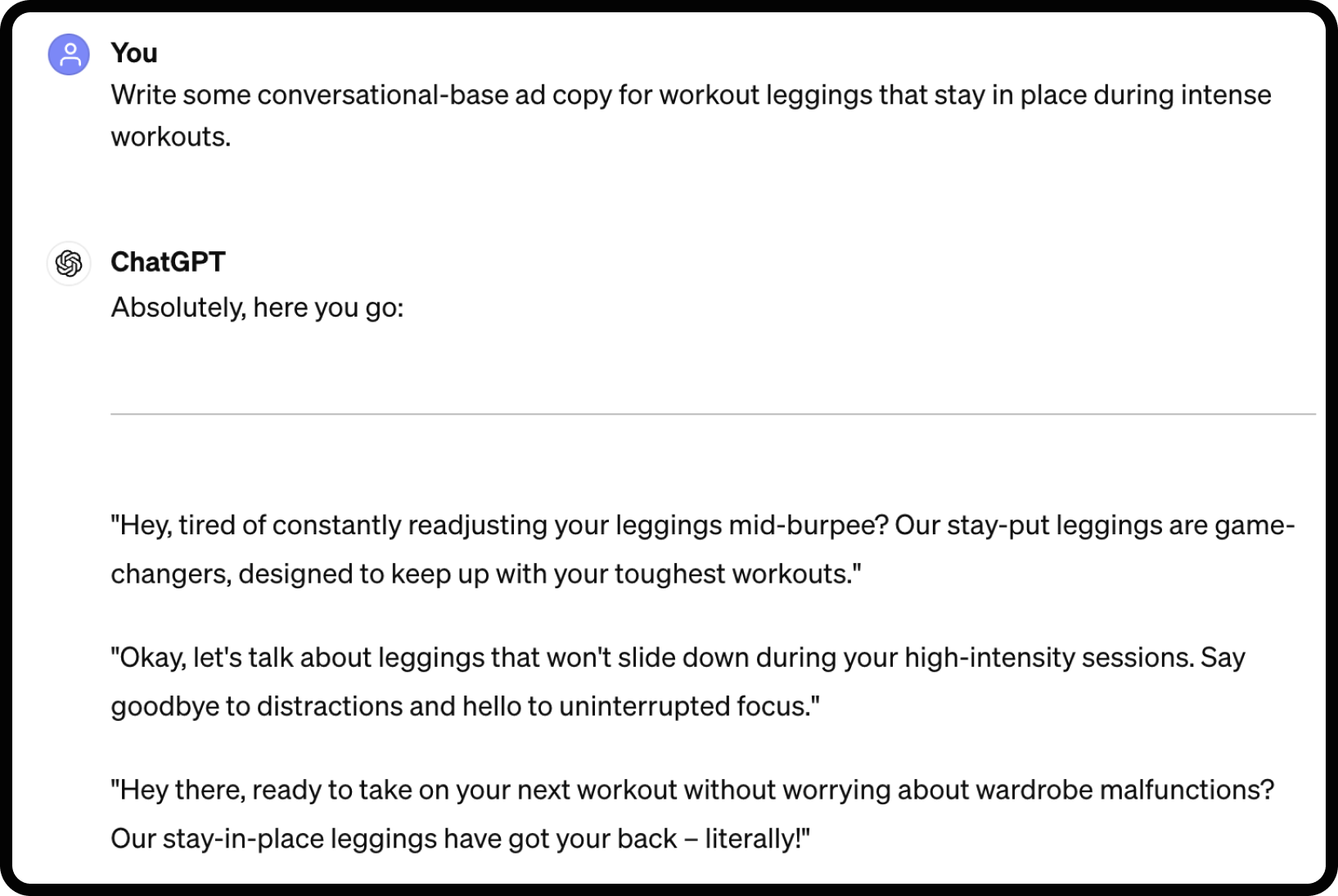 You
Write some conversational-base ad copy for workout leggings that stay in place during intense workouts.

ChatGPT
Absolutely, here you go:

"Hey, tired of constantly readjusting your leggings mid-burpee? Our stay-put leggings are game-changers, designed to keep up with your toughest workouts."

"Okay, let's talk about leggings that won't slide down during your high-intensity sessions. Say goodbye to distractions and hello to uninterrupted focus."

"Hey there, ready to take on your next workout without worrying about wardrobe malfunctions? Our stay-in-place leggings have got your back – literally!"